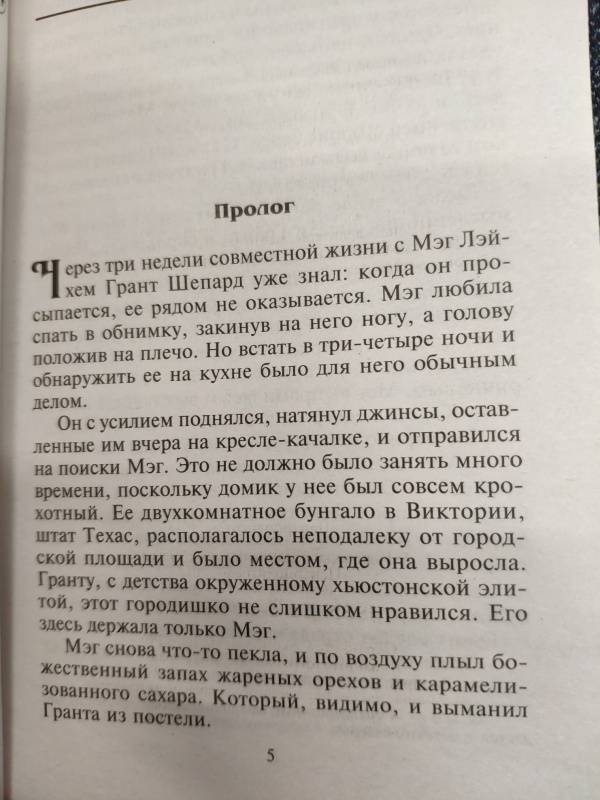 Пролог

Через три недели совместной жизни с Мэг Лэйхем Грант Шепард уже знал: когда он просыпается, ее рядом не оказывается. Мэг любила спать в обнимку, закинув на него ногу, а голову положив на плечо. Но встать в три-четыре ночи и обнаружить ее на кухне было для него обычным делом.

Он с усилием поднялся, натянул джинсы, оставленные им вчера на кресле-качалке, и отправился на поиски Мэг. Это не должно было занять много времени, поскольку домик у нее был совсем крохотный. Ее двухкомнатное бунгало в Виктории, штат Техас, располагалось неподалеку от городской площади и было местом, где она выросла. Гранту, с детства окруженному хьюстонской элитой, этот городишко не слишком нравился. Его здесь держала только Мэг.

Мэг снова что-то пекла, и по воздуху плыл божественный запах жареных орехов и карамелизованного сахара. Который, видимо, и выманил Гранта из постели.

5